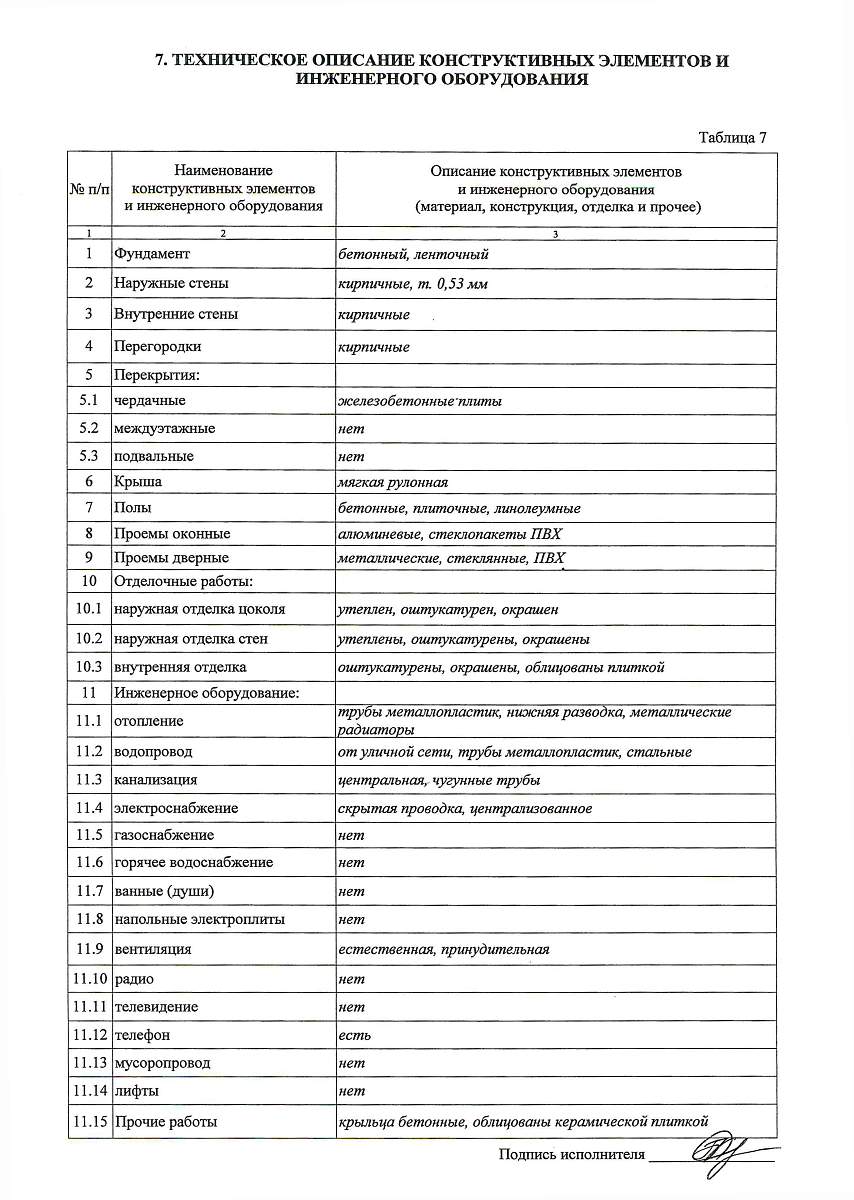 7. ТЕХНИЧЕСКОЕ ОПИСАНИЕ КОНСТРУКТИВНЫХ ЭЛЕМЕНТОВ И ИНЖЕНЕРНОГО ОБОРУДОВАНИЯ

Таблица 7

| № п/п | Наименование конструктивных элементов и инженерного оборудования | Описание конструктивных элементов и инженерного оборудования (материал, конструкция, отделка и прочее) |
|---|---|---|
| 1 | 2 | 3 |
| 1 | Фундамент | бетонный, ленточный |
| 2 | Наружные стены | кирпичные, т. 0,53 мм |
| 3 | Внутренние стены | кирпичные |
| 4 | Перегородки | кирпичные |
| 5 | Перекрытия: | |
| 5.1 | чердачные | железобетонные плиты |
| 5.2 | междуэтажные | нет |
| 5.3 | подвальные | нет |
| 6 | Крыша | мягкая рулонная |
| 7 | Полы | бетонные, плиточные, линолеумные |
| 8 | Проемы оконные | алюминевые, стеклопакеты ПВХ |
| 9 | Проемы дверные | металлические, стеклянные, ПВХ |
| 10 | Отделочные работы: | |
| 10.1 | наружная отделка цоколя | утеплен, оштукатурен, окрашен |
| 10.2 | наружная отделка стен | утеплены, оштукатурены, окрашены |
| 10.3 | внутренняя отделка | оштукатурены, окрашены, облицованы плиткой |
| 11 | Инженерное оборудование: | |
| 11.1 | отопление | трубы металлопластик, нижняя разводка, металлические радиаторы |
| 11.2 | водопровод | от уличной сети, трубы металлопластик, стальные |
| 11.3 | канализация | центральная, чугунные трубы |
| 11.4 | электроснабжение | скрытая проводка, централизованное |
| 11.5 | газоснабжение | нет |
| 11.6 | горячее водоснабжение | нет |
| 11.7 | ванные (души) | нет |
| 11.8 | напольные электроплиты | нет |
| 11.9 | вентиляция | естественная, принудительная |
| 11.10 | радио | нет |
| 11.11 | телевидение | нет |
| 11.12 | телефон | есть |
| 11.13 | мусоропровод | нет |
| 11.14 | лифты | нет |
| 11.15 | Прочие работы | крыльца бетонные, облицованы керамической плиткой |

Подпись исполнителя